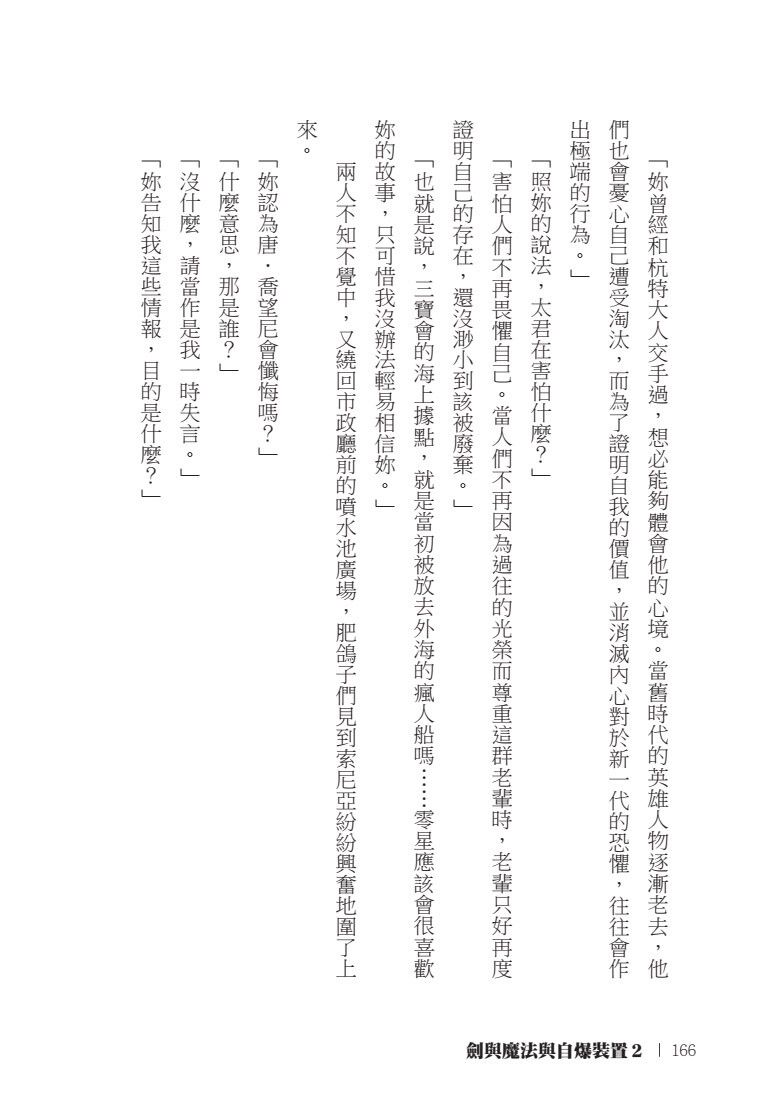 「妳曾經和杭特大人交手過，想必能夠體會他的心境。當舊時代的英雄人物逐漸老去，他們也會憂心自己遭受淘汰，而為了證明自我的價值，並消滅內心對於新一代的恐懼，往往會作出極端的行為。」

「照妳的說法，太君在害怕什麼？」

「害怕人們不再畏懼自己。當人們不再因為過往的光榮而尊重這群老輩時，老輩只好再度證明自己的存在，還沒渺小到該被廢棄。」

「也就是說，三寶會的海上據點，就是當初被放去外海的瘋人船嗎……零星應該會很喜歡妳的故事，只可惜我沒辦法輕易相信妳。」

兩人不知不覺中，又繞回市政廳前的噴水池廣場，肥鴿子們見到索尼亞紛紛興奮地圍了上來。

「妳認為唐．喬望尼會懺悔嗎？」

「什麼意思，那是誰？」

「沒什麼，請當作是我一時失言。」

「妳告知我這些情報，目的是什麼？」

劍與魔法與自爆裝置 2 | 166